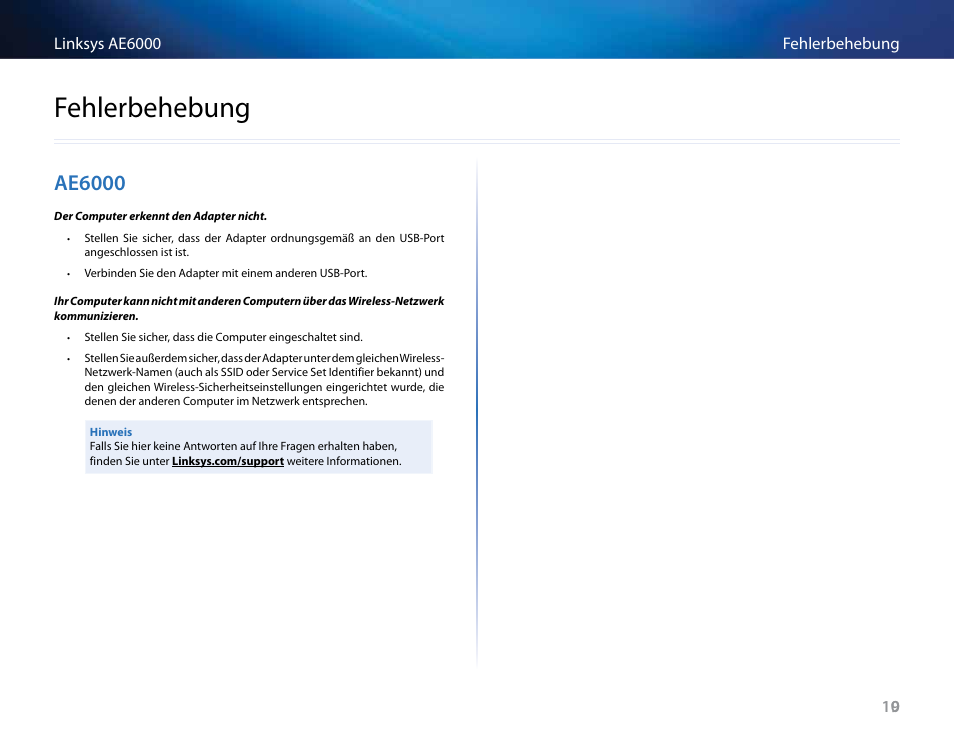 Linksys AE6000

Fehlerbehebung

Fehlerbehebung

AE6000

Der Computer erkennt den Adapter nicht.

• Stellen Sie sicher, dass der Adapter ordnungsgemäß an den USB-Port angeschlossen ist ist.

• Verbinden Sie den Adapter mit einem anderen USB-Port.

Ihr Computer kann nicht mit anderen Computern über das Wireless-Netzwerk kommunizieren.

• Stellen Sie sicher, dass die Computer eingeschaltet sind.

• Stellen Sie außerdem sicher, dass der Adapter unter dem gleichen Wireless-Netzwerk-Namen (auch als SSID oder Service Set Identifier bekannt) und den gleichen Wireless-Sicherheitseinstellungen eingerichtet wurde, die denen der anderen Computer im Netzwerk entsprechen.

Hinweis
Falls Sie hier keine Antworten auf Ihre Fragen erhalten haben, finden Sie unter Linksys.com/support weitere Informationen.

10